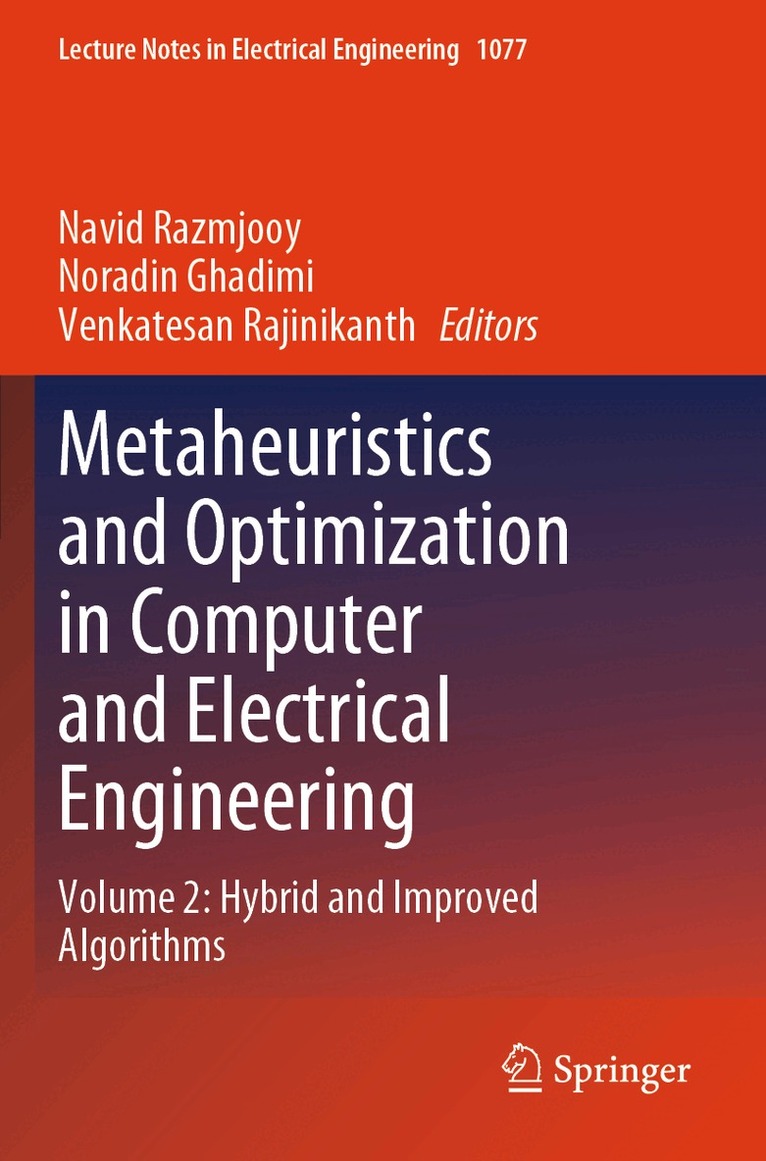 Lecture Notes in Electrical Engineering 1077

Navid Razmjooy
Noradin Ghadimi
Venkatesan Rajinikanth Editors

Metaheuristics and Optimization in Computer and Electrical Engineering

Volume 2: Hybrid and Improved Algorithms

Springer